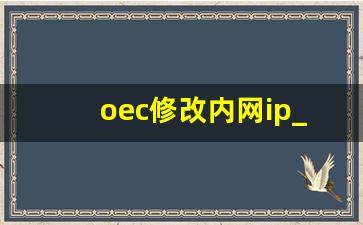 oec修改内网ip_